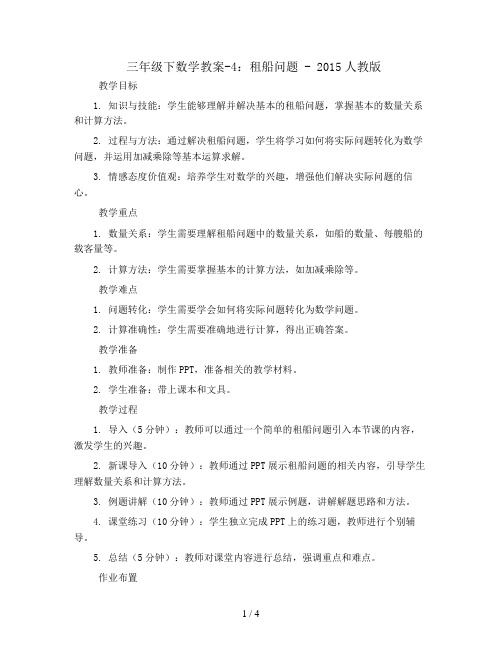 三年级下数学教案-4：租船问题 - 2015人教版

教学目标

1. 知识与技能：学生能够理解并解决基本的租船问题，掌握基本的数量关系和计算方法。

2. 过程与方法：通过解决租船问题，学生将学习如何将实际问题转化为数学问题，并运用加减乘除等基本运算求解。

3. 情感态度价值观：培养学生对数学的兴趣，增强他们解决实际问题的信心。

教学重点

1. 数量关系：学生需要理解租船问题中的数量关系，如船的数量、每艘船的载客量等。

2. 计算方法：学生需要掌握基本的计算方法，如加减乘除等。

教学难点

1. 问题转化：学生需要学会如何将实际问题转化为数学问题。

2. 计算准确性：学生需要准确地进行计算，得出正确答案。

教学准备

1. 教师准备：制作PPT，准备相关的教学材料。

2. 学生准备：带上课本和文具。

教学过程

1. 导入（5分钟）：教师可以通过一个简单的租船问题引入本节课的内容，激发学生的兴趣。

2. 新课导入（10分钟）：教师通过PPT展示租船问题的相关内容，引导学生理解数量关系和计算方法。

3. 例题讲解（10分钟）：教师通过PPT展示例题，讲解解题思路和方法。

4. 课堂练习（10分钟）：学生独立完成PPT上的练习题，教师进行个别辅导。

5. 总结（5分钟）：教师对课堂内容进行总结，强调重点和难点。

作业布置

1 / 4